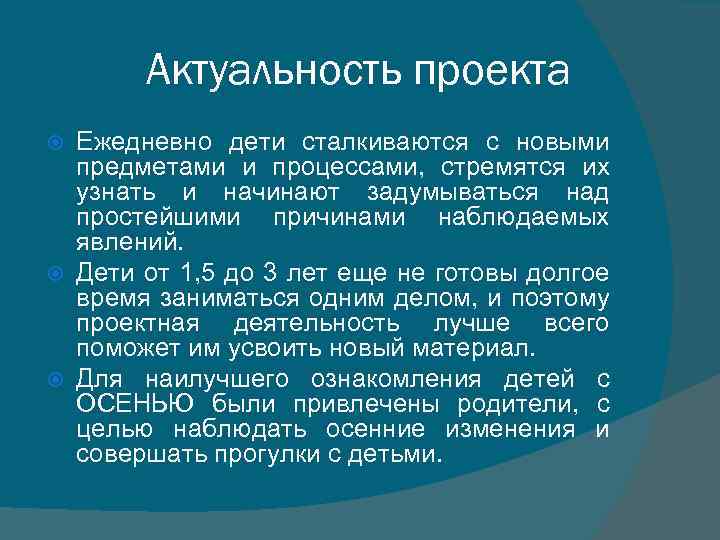 Актуальность проекта

Ежедневно дети сталкиваются с новыми предметами и процессами, стремятся их узнать и начинают задумываться над простейшими причинами наблюдаемых явлений.

Дети от 1,5 до 3 лет еще не готовы долгое время заниматься одним делом, и поэтому проектная деятельность лучше всего поможет им усвоить новый материал.

Для наилучшего ознакомления детей с ОСЕНЬЮ были привлечены родители, с целью наблюдать осенние изменения и совершать прогулки с детьми.